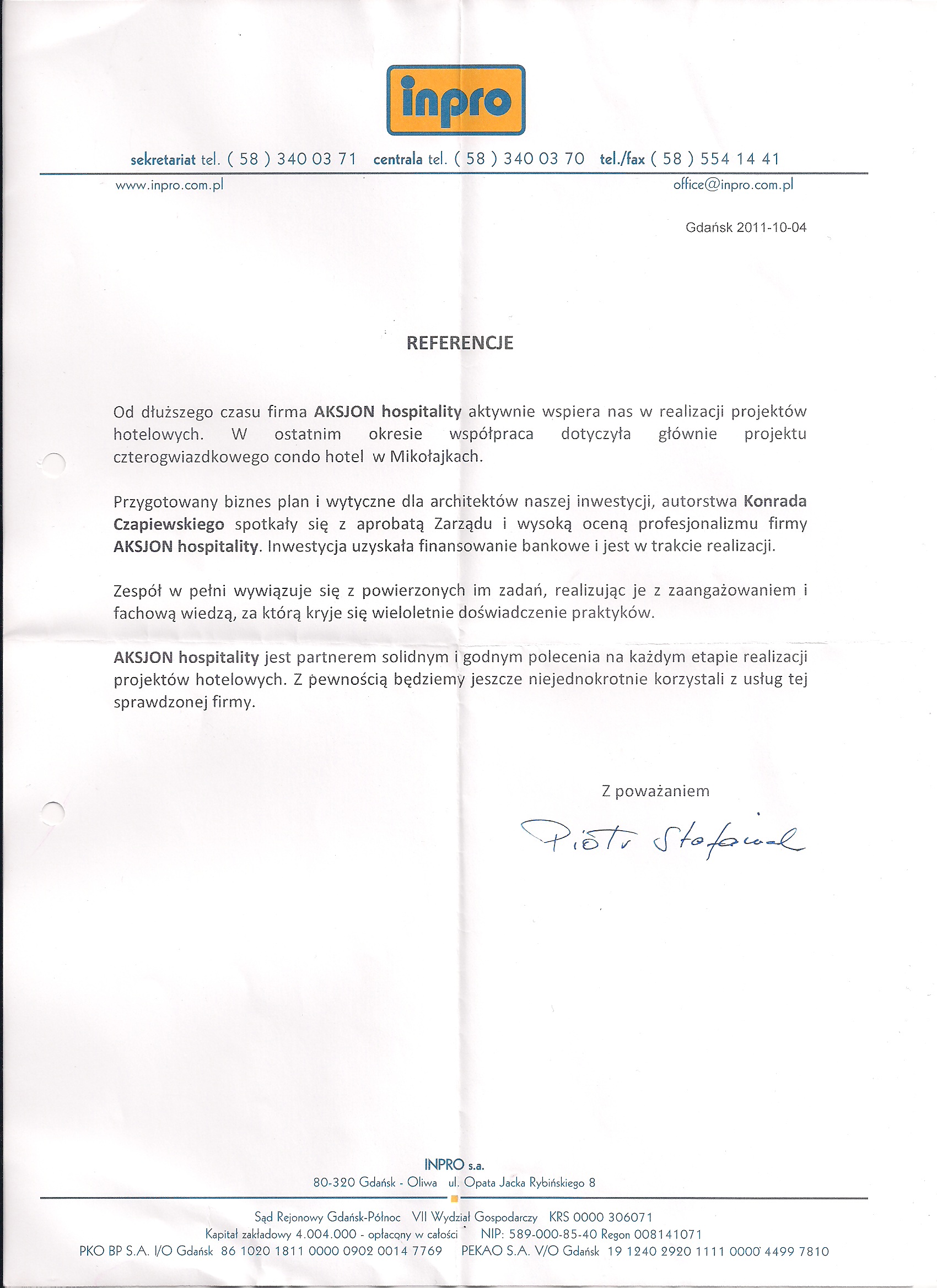 inpro

sekretariat tel. ( 58 ) 340 03 71 centrala tel. ( 58 ) 340 03 70 tel./fax ( 58 ) 554 14 41

www.inpro.com.pl office@inpro.com.pl

Gdańsk 2011-10-04

REFERENCJE

Od dłuższego czasu firma AKSJON hospitality aktywnie wspiera nas w realizacji projektów hotelowych. W ostatnim okresie współpraca dotyczyła głównie projektu czterogwiazdkowego condo hotel w Mikołajkach.

Przygotowany biznes plan i wytyczne dla architektów naszej inwestycji, autorstwa Konrada Czapiewskiego spotkały się z aprobatą Zarządu i wysoką oceną profesjonalizmu firmy AKSJON hospitality. Inwestycja uzyskała finansowanie bankowe i jest w trakcie realizacji.

Zespół w pełni wywiązuje się z powierzonych im zadań, realizując je z zaangażowaniem i fachową wiedzą, za którą kryje się wieloletnie doświadczenie praktyków.

AKSJON hospitality jest partnerem solidnym i godnym polecenia na każdym etapie realizacji projektów hotelowych. Z pewnością będziemy jeszcze niejednokrotnie korzystali z usług tej sprawdzonej firmy.

Z poważaniem

Piotr Stefaniak

INPRO s.a.
80-320 Gdańsk - Oliwa ul. Opata Jacka Rybińskiego 8

Sąd Rejonowy Gdańsk-Północ VII Wydział Gospodarczy KRS 0000 306071
Kapitał zakładowy 4.004.000 - opłacony w całości NIP: 589-000-85-40 Regon 008141071
PKO BP S.A. I/O Gdańsk 86 1020 1811 0000 0902 0014 7769 PEKAO S.A. V/O Gdańsk 19 1240 2920 1111 0000 4499 7810